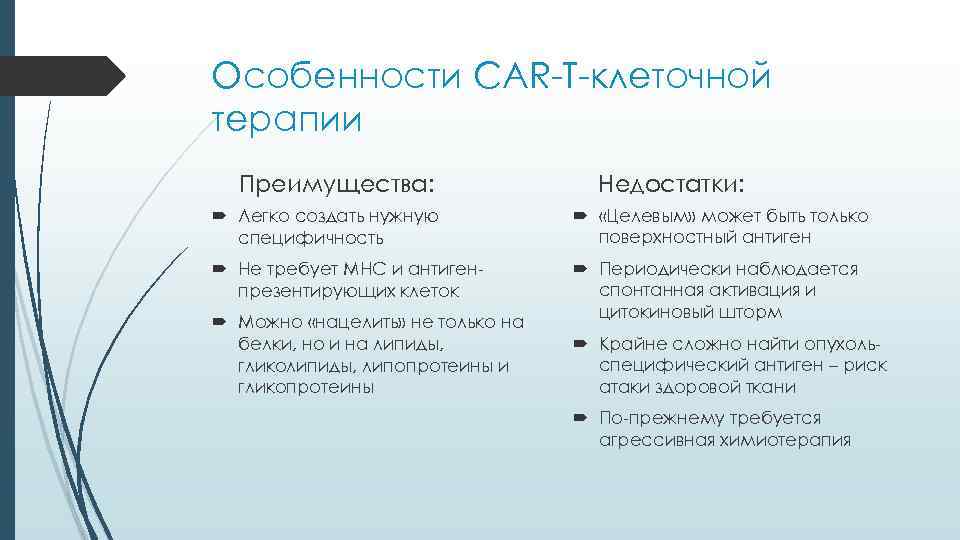 Особенности CAR-T-клеточной терапии

Преимущества:

Легко создать нужную специфичность

Не требует МНС и антиген-презентирующих клеток

Можно «нацелить» не только на белки, но и на липиды, гликолипиды, липопротеины и гликопротеины

Недостатки:

«Целевым» может быть только поверхностный антиген

Периодически наблюдается спонтанная активация и цитокиновый шторм

Крайне сложно найти опухоль-специфический антиген – риск атаки здоровой ткани

По-прежнему требуется агрессивная химиотерапия